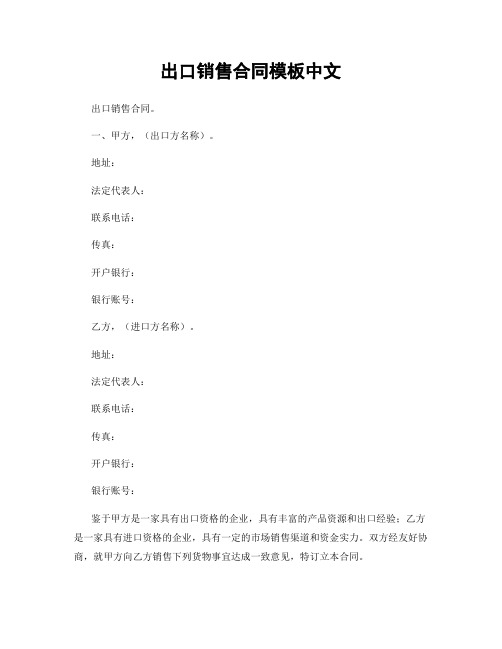 出口销售合同模板中文

出口销售合同。

一、甲方，（出口方名称）。

地址：

法定代表人：

联系电话：

传真：

开户银行：

银行账号：

乙方，（进口方名称）。

地址：

法定代表人：

联系电话：

传真：

开户银行：

银行账号：

鉴于甲方是一家具有出口资格的企业，具有丰富的产品资源和出口经验；乙方是一家具有进口资格的企业，具有一定的市场销售渠道和资金实力。双方经友好协商，就甲方向乙方销售下列货物事宜达成一致意见，特订立本合同。